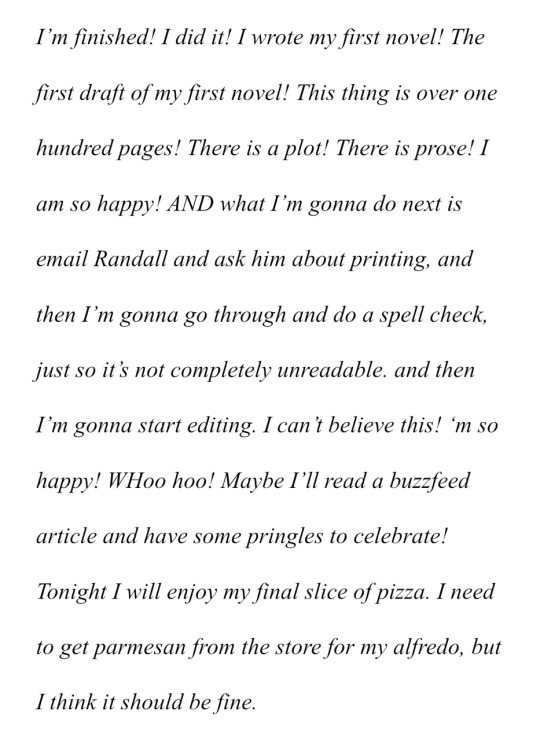 I'm finished! I did it! I wrote my first novel! The first draft of my first novel! This thing is over one hundred pages! There is a plot! There is prose! I am so happy! AND what I'm gonna do next is email Randall and ask him about printing, and then I'm gonna go through and do a spell check, just so it's not completely unreadable. and then I'm gonna start editing. I can't believe this! 'm so happy! WHoo hoo! Maybe I'll read a buzzfeed article and have some pringles to celebrate! Tonight I will enjoy my final slice of pizza. I need to get parmesan from the store for my alfredo, but I think it should be fine.